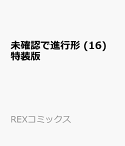 未確認で進行形 (16)
特装版

REXコミックス